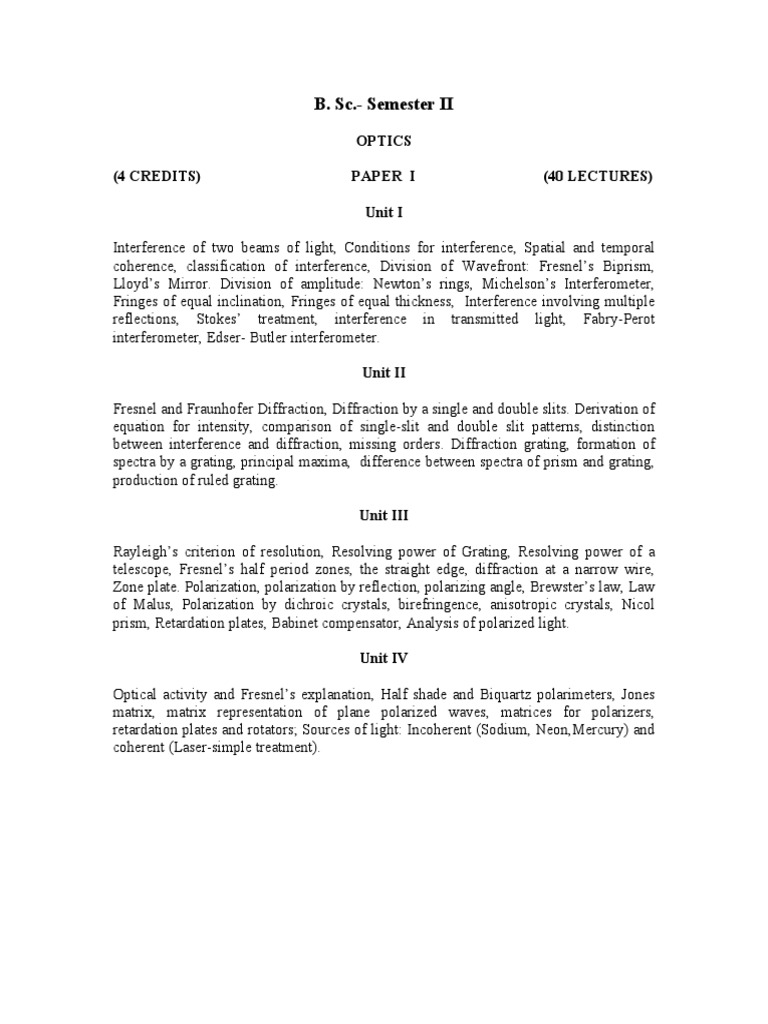 B. Sc.- Semester II

OPTICS

(4 CREDITS) PAPER I (40 LECTURES)

Unit I

Interference of two beams of light, Conditions for interference, Spatial and temporal coherence, classification of interference, Division of Wavefront: Fresnel's Biprism, Lloyd's Mirror. Division of amplitude: Newton's rings, Michelson's Interferometer, Fringes of equal inclination, Fringes of equal thickness, Interference involving multiple reflections, Stokes' treatment, interference in transmitted light, Fabry-Perot interferometer, Edser- Butler interferometer.

Unit II

Fresnel and Fraunhofer Diffraction, Diffraction by a single and double slits. Derivation of equation for intensity, comparison of single-slit and double slit patterns, distinction between interference and diffraction, missing orders. Diffraction grating, formation of spectra by a grating, principal maxima, difference between spectra of prism and grating, production of ruled grating.

Unit III

Rayleigh's criterion of resolution, Resolving power of Grating, Resolving power of a telescope, Fresnel's half period zones, the straight edge, diffraction at a narrow wire, Zone plate. Polarization, polarization by reflection, polarizing angle, Brewster's law, Law of Malus, Polarization by dichroic crystals, birefringence, anisotropic crystals, Nicol prism, Retardation plates, Babinet compensator, Analysis of polarized light.

Unit IV

Optical activity and Fresnel's explanation, Half shade and Biquartz polarimeters, Jones matrix, matrix representation of plane polarized waves, matrices for polarizers, retardation plates and rotators, Sources of light: Incoherent (Sodium, Neon,Mercury) and coherent (Laser-simple treatment).